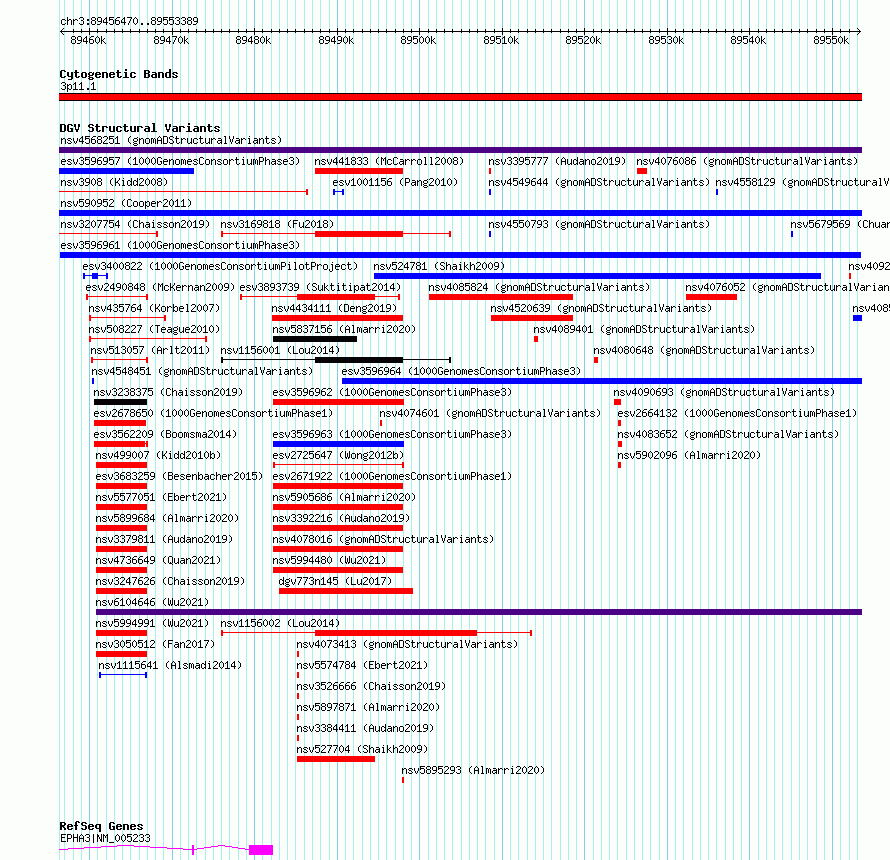 chr3:89456470..89553389

89460k 89470k 89480k 89490k 89500k 89510k 89520k 89530k 89540k 89550k

Cytogenetic Bands
3p11.1

DGV Structural Variants
nsv4568251 (gnomADStructuralVariants)
esv3596957 (1000GenomesConsortiumPhase3) nsv441833 (McCarroll2008) nsv3395777 (Audano2019) nsv4076086 (gnomADStructuralVariants)
nsv3908 (Kidd2008) esv1001156 (Pang2010) nsv4549644 (gnomADStructuralVariants) nsv4558129 (gnomADStructuralV
nsv590952 (Cooper2011)
nsv3207754 (Chaisson2019) nsv3169818 (Fu2018) nsv4550793 (gnomADStructuralVariants) nsv5679569 (Chuan
esv3596961 (1000GenomesConsortiumPhase3)
esv3400822 (1000GenomesConsortiumPilotProject) nsv524781 (Shaikh2009) nsv4092
esv2490848 (McKernan2009) esv3893739 (Suktitipat2014) nsv4085824 (gnomADStructuralVariants) nsv4076052 (gnomADStructuralVarian
nsv435764 (Korbel2007) nsv4434111 (Deng2019) nsv4520639 (gnomADStructuralVariants) nsv408
nsv508227 (Teague2010) nsv5837156 (Almarri2020) nsv4089401 (gnomADStructuralVariants)
nsv513057 (Arlt2011) nsv1156001 (Lou2014) nsv4080648 (gnomADStructuralVariants)
nsv4548451 (gnomADStructuralVariants) esv3596964 (1000GenomesConsortiumPhase3)
nsv3238375 (Chaisson2019) esv3596962 (1000GenomesConsortiumPhase3) nsv4090693 (gnomADStructuralVariants)
esv2678650 (1000GenomesConsortiumPhase1) nsv4074601 (gnomADStructuralVariants) esv2664132 (1000GenomesConsortiumPhase1)
esv3562209 (Boomsma2014) esv3596963 (1000GenomesConsortiumPhase3) nsv4083652 (gnomADStructuralVariants)
nsv499007 (Kidd2010b) esv2725647 (Wong2012b) nsv5902096 (Almarri2020)
esv3683259 (Besenbacher2015) esv2671922 (1000GenomesConsortiumPhase1)
nsv5577051 (Ebert2021) nsv5905686 (Almarri2020)
nsv5899684 (Almarri2020) nsv3392216 (Audano2019)
nsv3379811 (Audano2019) nsv4078016 (gnomADStructuralVariants)
nsv4736649 (Quan2021) nsv5994480 (Wu2021)
nsv3247626 (Chaisson2019) dgv773n145 (Lu2017)
nsv6104646 (Wu2021)
nsv5994991 (Wu2021) nsv1156002 (Lou2014)
nsv3050512 (Fan2017) nsv4073413 (gnomADStructuralVariants)
nsv1115641 (Alsmadi2014) nsv5574784 (Ebert2021)
nsv3526666 (Chaisson2019)
nsv5897871 (Almarri2020)
nsv3384411 (Audano2019)
nsv527704 (Shaikh2009)
nsv5895293 (Almarri2020)

RefSeq Genes
EPHA3|NM_005233